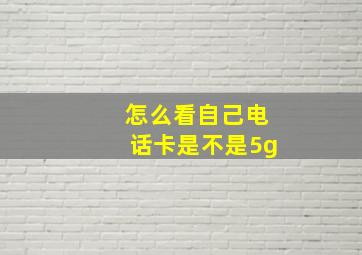 怎么看自己电话卡是不是5g